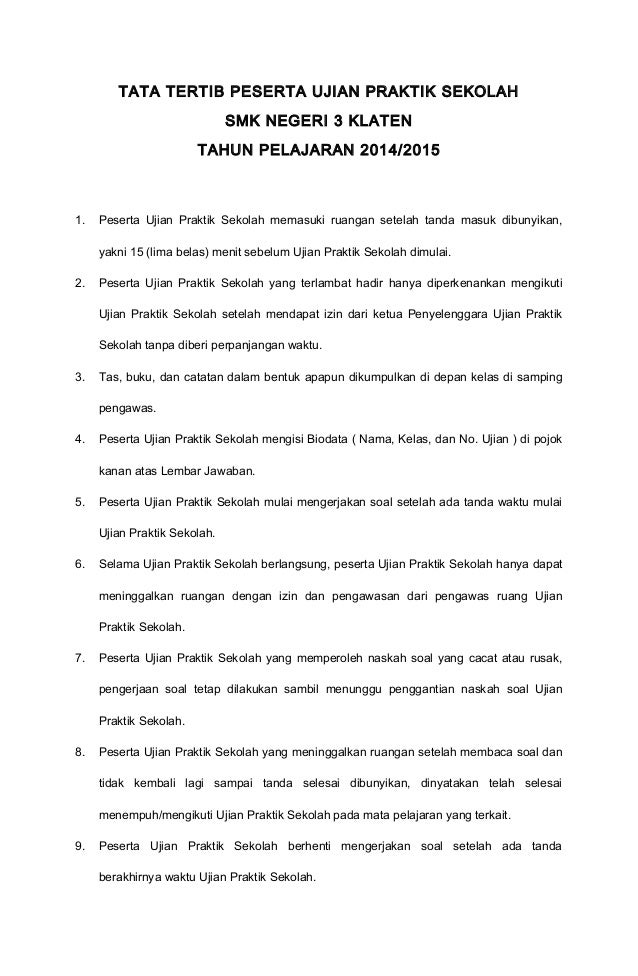 TATA TERTIB PESERTA UJIAN PRAKTIK SEKOLAH
SMK NEGERI 3 KLATEN
TAHUN PELAJARAN 2014/2015

1. Peserta Ujian Praktik Sekolah memasuki ruangan setelah tanda masuk dibunyikan, yakni 15 (lima belas) menit sebelum Ujian Praktik Sekolah dimulai.
2. Peserta Ujian Praktik Sekolah yang terlambat hadir hanya diperkenankan mengikuti Ujian Praktik Sekolah setelah mendapat izin dari ketua Penyelenggara Ujian Praktik Sekolah tanpa diberi perpanjangan waktu.
3. Tas, buku, dan catatan dalam bentuk apapun dikumpulkan di depan kelas di samping pengawas.
4. Peserta Ujian Praktik Sekolah mengisi Biodata ( Nama, Kelas, dan No. Ujian ) di pojok kanan atas Lembar Jawaban.
5. Peserta Ujian Praktik Sekolah mulai mengerjakan soal setelah ada tanda waktu mulai Ujian Praktik Sekolah.
6. Selama Ujian Praktik Sekolah berlangsung, peserta Ujian Praktik Sekolah hanya dapat meninggalkan ruangan dengan izin dan pengawasan dari pengawas ruang Ujian Praktik Sekolah.
7. Peserta Ujian Praktik Sekolah yang memperoleh naskah soal yang cacat atau rusak, pengerjaan soal tetap dilakukan sambil menunggu penggantian naskah soal Ujian Praktik Sekolah.
8. Peserta Ujian Praktik Sekolah yang meninggalkan ruangan setelah membaca soal dan tidak kembali lagi sampai tanda selesai dibunyikan, dinyatakan telah selesai menempuh/mengikuti Ujian Praktik Sekolah pada mata pelajaran yang terkait.
9. Peserta Ujian Praktik Sekolah berhenti mengerjakan soal setelah ada tanda berakhirnya waktu Ujian Praktik Sekolah.